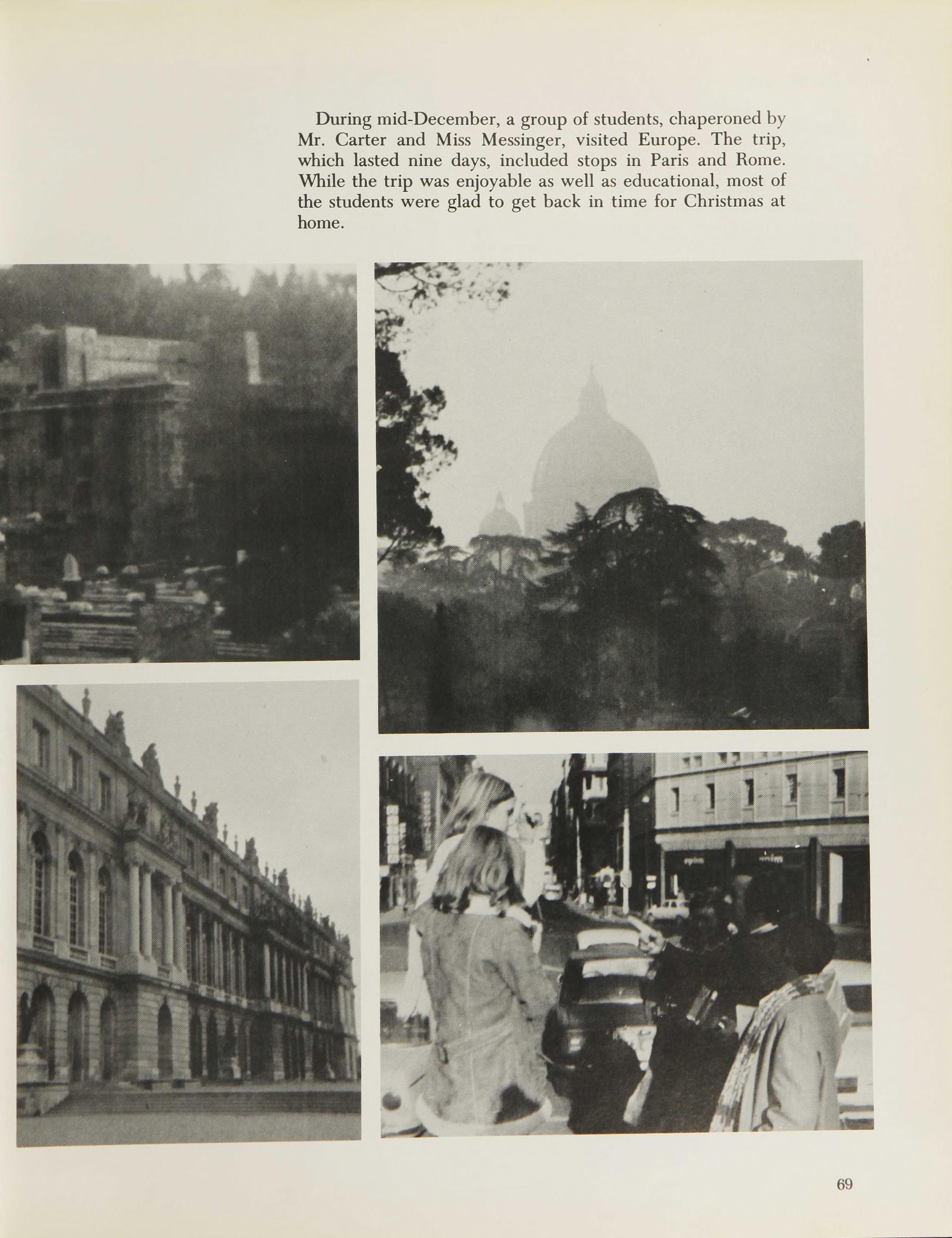 During mid-December, a group of students, chaperoned by Mr. Carter and Miss Messinger, visited Europe. The trip, which lasted nine days, included stops in Paris and Rome. While the trip was enjoyable as well as educational, most of the students were glad to get back in time for Christmas at home.

69